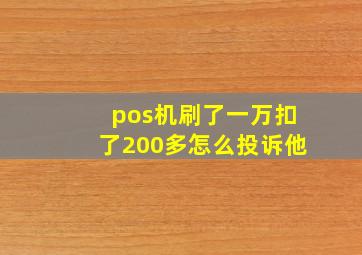 pos机刷了一万扣了200多怎么投诉他